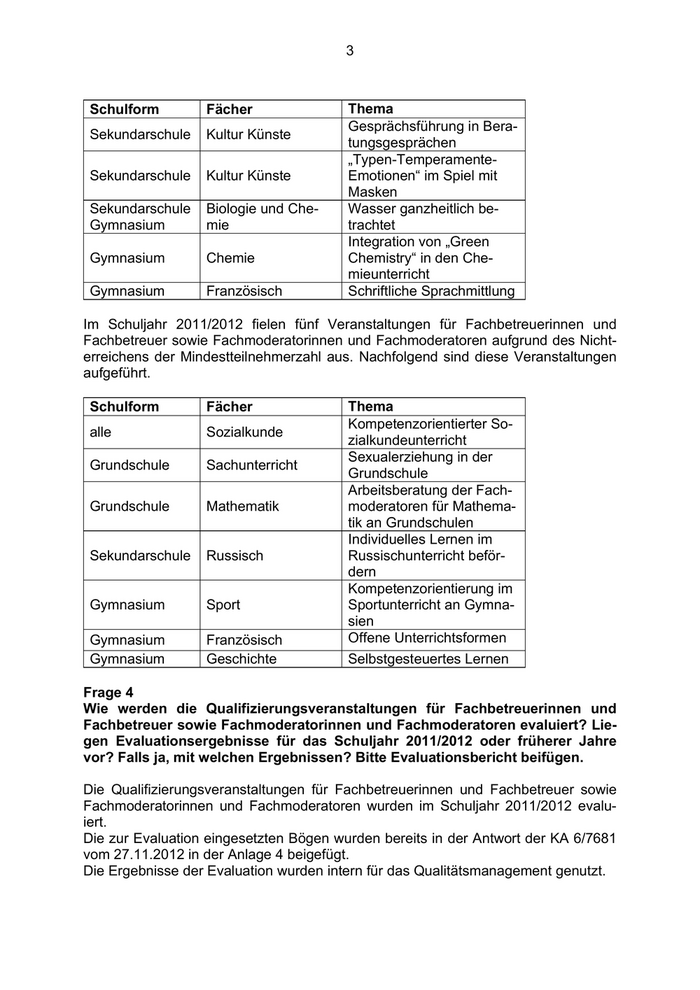 3

| Schulform | Fächer | Thema |
|---|---|---|
| Sekundarschule | Kultur Künste | Gesprächsführung in Beratungsgesprächen |
| Sekundarschule | Kultur Künste | „Typen-Temperamente-Emotionen“ im Spiel mit Masken |
| Sekundarschule Gymnasium | Biologie und Chemie | Wasser ganzheitlich betrachtet |
| Gymnasium | Chemie | Integration von „Green Chemistry“ in den Chemieunterricht |
| Gymnasium | Französisch | Schriftliche Sprachmittlung |

Im Schuljahr 2011/2012 fielen fünf Veranstaltungen für Fachbetreuerinnen und Fachbetreuer sowie Fachmoderatorinnen und Fachmoderatoren aufgrund des Nichterreichens der Mindestteilnehmerzahl aus. Nachfolgend sind diese Veranstaltungen aufgeführt.

| Schulform | Fächer | Thema |
|---|---|---|
| alle | Sozialkunde | Kompetenzorientierter Sozialkundeunterricht |
| Grundschule | Sachunterricht | Sexualerziehung in der Grundschule |
| Grundschule | Mathematik | Arbeitsberatung der Fachmoderatoren für Mathematik an Grundschulen |
| Sekundarschule | Russisch | Individuelles Lernen im Russischunterricht befördern |
| Gymnasium | Sport | Kompetenzorientierung im Sportunterricht an Gymnasien |
| Gymnasium | Französisch | Offene Unterrichtsformen |
| Gymnasium | Geschichte | Selbstgesteuertes Lernen |

Frage 4
Wie werden die Qualifizierungsveranstaltungen für Fachbetreuerinnen und Fachbetreuer sowie Fachmoderatorinnen und Fachmoderatoren evaluiert? Liegen Evaluationsergebnisse für das Schuljahr 2011/2012 oder früherer Jahre vor? Falls ja, mit welchen Ergebnissen? Bitte Evaluationsbericht beifügen.

Die Qualifizierungsveranstaltungen für Fachbetreuerinnen und Fachbetreuer sowie Fachmoderatorinnen und Fachmoderatoren wurden im Schuljahr 2011/2012 evaluiert.
Die zur Evaluation eingesetzten Bögen wurden bereits in der Antwort der KA 6/7681 vom 27.11.2012 in der Anlage 4 beigefügt.
Die Ergebnisse der Evaluation wurden intern für das Qualitätsmanagement genutzt.